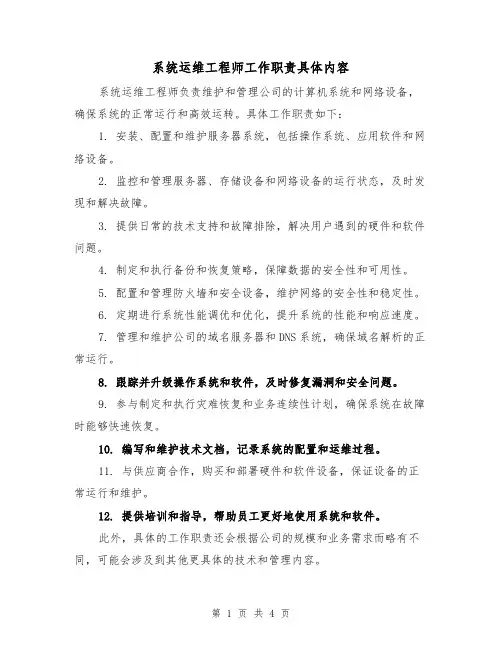 系统运维工程师工作职责具体内容

系统运维工程师负责维护和管理公司的计算机系统和网络设备，确保系统的正常运行和高效运转。具体工作职责如下：

1. 安装、配置和维护服务器系统，包括操作系统、应用软件和网络设备。

2. 监控和管理服务器、存储设备和网络设备的运行状态，及时发现和解决故障。

3. 提供日常的技术支持和故障排除，解决用户遇到的硬件和软件问题。

4. 制定和执行备份和恢复策略，保障数据的安全性和可用性。

5. 配置和管理防火墙和安全设备，维护网络的安全性和稳定性。

6. 定期进行系统性能调优和优化，提升系统的性能和响应速度。

7. 管理和维护公司的域名服务器和DNS系统，确保域名解析的正常运行。

8. 跟踪并升级操作系统和软件，及时修复漏洞和安全问题。

9. 参与制定和执行灾难恢复和业务连续性计划，确保系统在故障时能够快速恢复。

10. 编写和维护技术文档，记录系统的配置和运维过程。

11. 与供应商合作，购买和部署硬件和软件设备，保证设备的正常运行和维护。

12. 提供培训和指导，帮助员工更好地使用系统和软件。

此外，具体的工作职责还会根据公司的规模和业务需求而略有不同，可能会涉及到其他更具体的技术和管理内容。

第 1 页 共 4 页